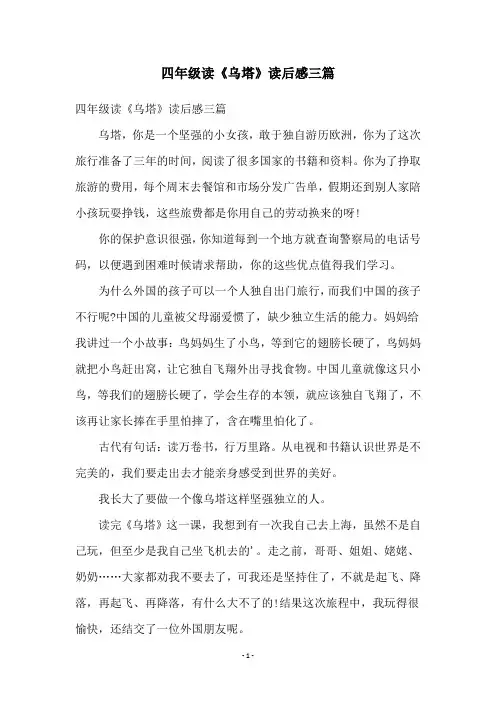 四年级读《乌塔》读后感三篇

四年级读《乌塔》读后感三篇

乌塔，你是一个坚强的小女孩，敢于独自游历欧洲，你为了这次旅行准备了三年的时间，阅读了很多国家的书籍和资料。你为了挣取旅游的费用，每个周末去餐馆和市场分发广告单，假期还到别人家陪小孩玩耍挣钱，这些旅费都是你用自己的劳动换来的呀!

你的保护意识很强，你知道每到一个地方就查询警察局的电话号码，以便遇到困难时候请求帮助，你的这些优点值得我们学习。

为什么外国的孩子可以一个人独自出门旅行，而我们中国的孩子不行呢?中国的儿童被父母溺爱惯了，缺少独立生活的能力。妈妈给我讲过一个小故事：鸟妈妈生了小鸟，等到它的翅膀长硬了，鸟妈妈就把小鸟赶出窝，让它独自飞翔外出寻找食物。中国儿童就像这只小鸟，等我们的翅膀长硬了，学会生存的本领，就应该独自飞翔了，不该再让家长捧在手里怕摔了，含在嘴里怕化了。

古代有句话：读万卷书，行万里路。从电视和书籍认识世界是不完美的，我们要走出去才能亲身感受到世界的美好。

我长大了要做一个像乌塔这样坚强独立的人。

读完《乌塔》这一课，我想到有一次我自己去上海，虽然不是自己玩，但至少是我自己坐飞机去的'。走之前，哥哥、姐姐、姥姥、奶奶……大家都劝我不要去了，可我还是坚持住了，不就是起飞、降落，再起飞、再降落，有什么大不了的!结果这次旅程中，我玩得很愉快，还结交了一位外国朋友呢。

- 1 -